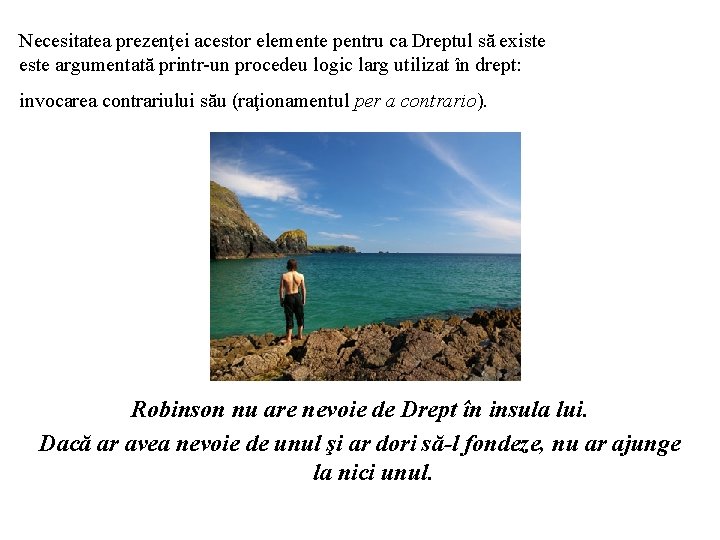 Necesitatea prezenţei acestor elemente pentru ca Dreptul să existe este argumentată printr-un procedeu logic larg utilizat în drept:

invocarea contrariului său (raţionamentul per a contrario).

Robinson nu are nevoie de Drept în insula lui.

Dacă ar avea nevoie de unul şi ar dori să-l fondeze, nu ar ajunge la nici unul.